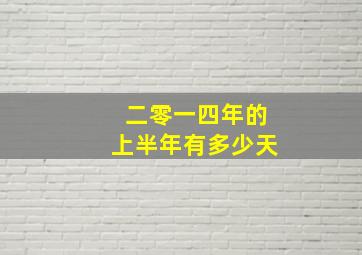 二零一四年的
上半年有多少天